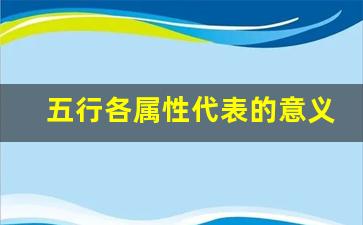 五行各属性代表的意义